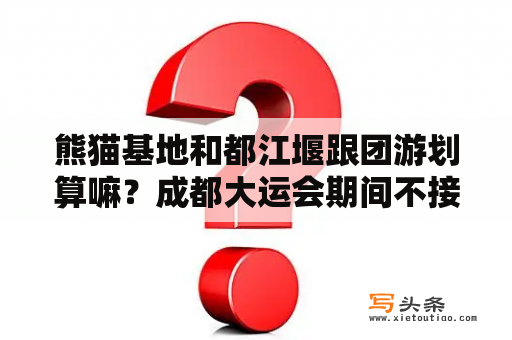 熊猫基地和都江堰跟团游划算嘛？成都大运会期间不接

写头条
www.xietoutiao.com